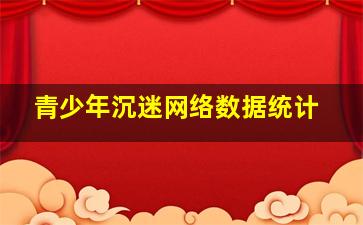 青少年沉迷网络数据统计